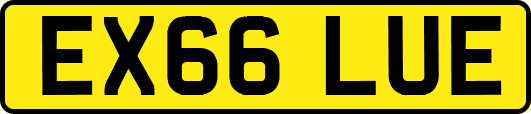 EX66 LUE